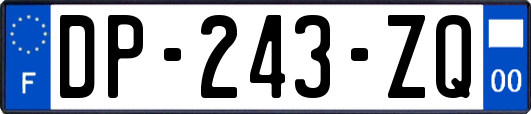 F
DP-243-ZQ
00